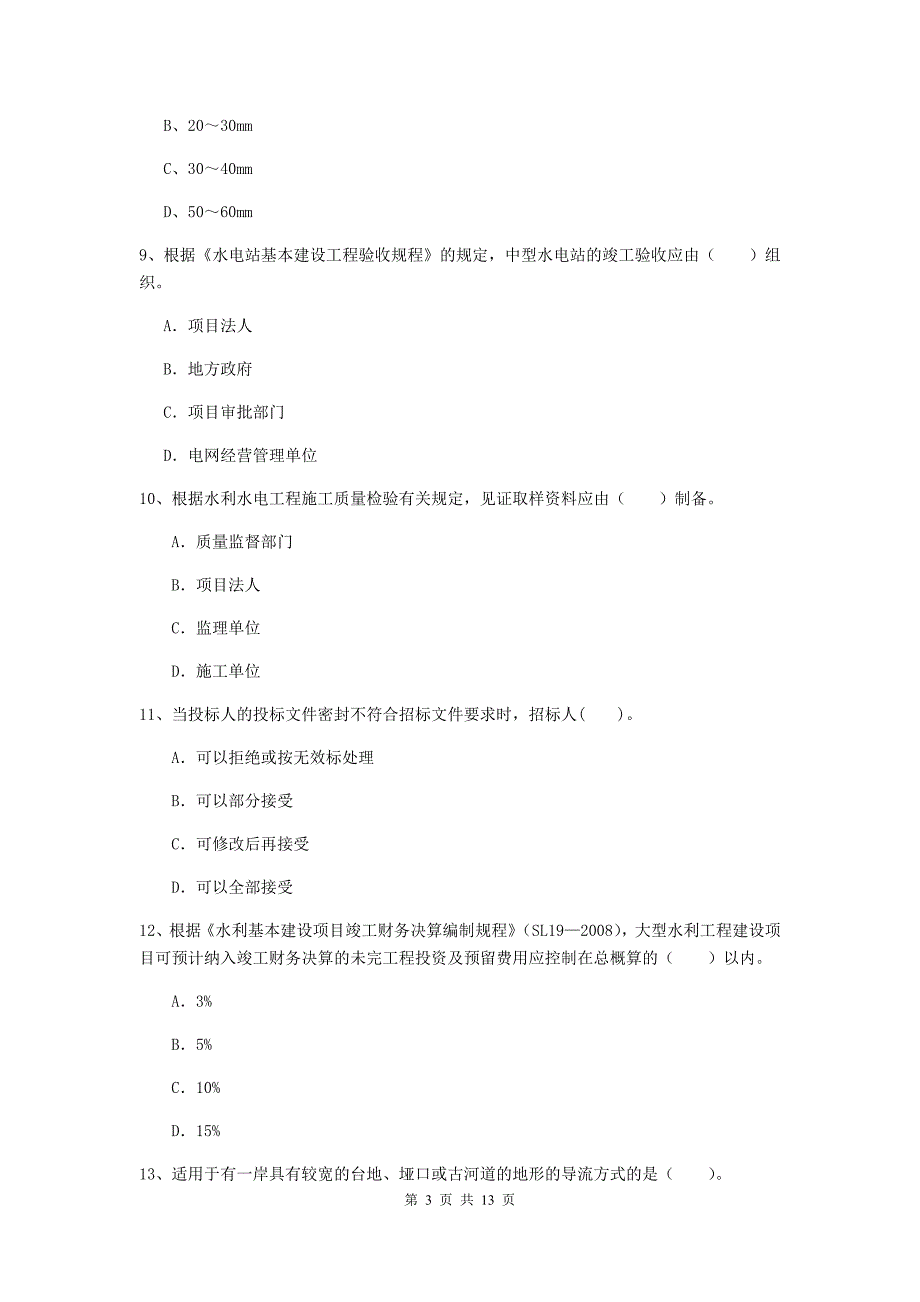 B、20～30mm

C、30～40mm

D、50～60mm

9、根据《水电站基本建设工程验收规程》的规定，中型水电站的竣工验收应由（　　）组织。

A. 项目法人

B. 地方政府

C. 项目审批部门

D. 电网经营管理单位

10、根据水利水电工程施工质量检验有关规定，见证取样资料应由（　　）制备。

A. 质量监督部门

B. 项目法人

C. 监理单位

D. 施工单位

11、当投标人的投标文件密封不符合招标文件要求时，招标人(　　)。

A. 可以拒绝或按无效标处理

B. 可以部分接受

C. 可修改后再接受

D. 可以全部接受

12、根据《水利基本建设项目竣工财务决算编制规程》(SL19—2008)，大型水利工程建设项目可预计纳入竣工财务决算的未完工程投资及预留费用应控制在总概算的（　　）以内。

A. 3%

B. 5%

C. 10%

D. 15%

13、适用于有一岸具有较宽的台地、垭口或古河道的地形的导流方式的是（　　)。

第 3 页 共 13 页